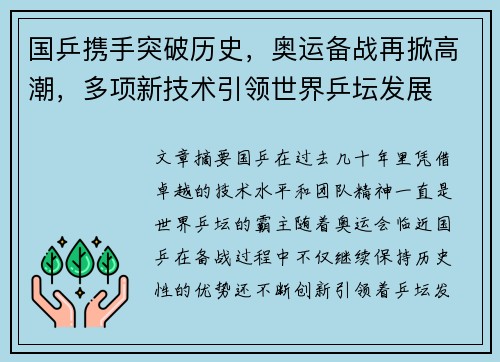 国乒携手突破历史，奥运备战再掀高潮，多项新技术引领世界乒坛发展

文章摘要国乒在过去几十年里凭借卓越的技术水平和团队精神一直是世界乒坛的霸主随着奥运会临近国乒在备战过程中不仅继续保持历史性的优势还不断创新引领着乒坛发